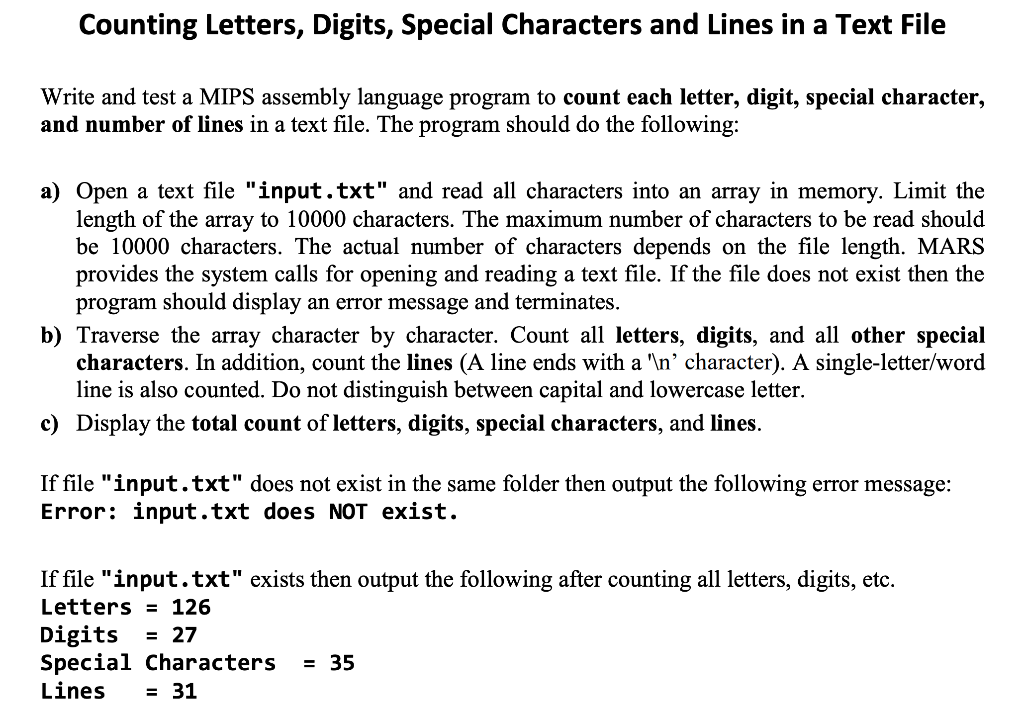 Counting Letters, Digits, Special Characters and Lines in a Text File

Write and test a MIPS assembly language program to count each letter, digit, special character, and number of lines in a text file. The program should do the following:

a) Open a text file "input.txt" and read all characters into an array in memory. Limit the length of the array to 10000 characters. The maximum number of characters to be read should be 10000 characters. The actual number of characters depends on the file length. MARS provides the system calls for opening and reading a text file. If the file does not exist then the program should display an error message and terminates.

b) Traverse the array character by character. Count all letters, digits, and all other special characters. In addition, count the lines (A line ends with a '\n' character). A single-letter/word line is also counted. Do not distinguish between capital and lowercase letter.

c) Display the total count of letters, digits, special characters, and lines.

If file "input.txt" does not exist in the same folder then output the following error message:
Error: input.txt does NOT exist.

If file "input.txt" exists then output the following after counting all letters, digits, etc.
Letters = 126
Digits = 27
Special Characters = 35
Lines = 31